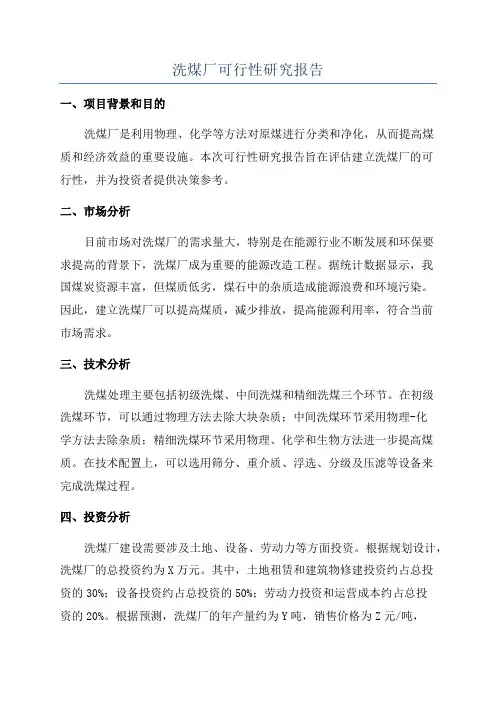 洗煤厂可行性研究报告

一、项目背景和目的

洗煤厂是利用物理、化学等方法对原煤进行分类和净化，从而提高煤质和经济效益的重要设施。本次可行性研究报告旨在评估建立洗煤厂的可行性，并为投资者提供决策参考。

二、市场分析

目前市场对洗煤厂的需求量大，特别是在能源行业不断发展和环保要求提高的背景下，洗煤厂成为重要的能源改造工程。据统计数据显示，我国煤炭资源丰富，但煤质低劣，煤石中的杂质造成能源浪费和环境污染。因此，建立洗煤厂可以提高煤质，减少排放，提高能源利用率，符合当前市场需求。

三、技术分析

洗煤处理主要包括初级洗煤、中间洗煤和精细洗煤三个环节。在初级洗煤环节，可以通过物理方法去除大块杂质；中间洗煤环节采用物理-化学方法去除杂质；精细洗煤环节采用物理、化学和生物方法进一步提高煤质。在技术配置上，可以选用筛分、重介质、浮选、分级及压滤等设备来完成洗煤过程。

四、投资分析

洗煤厂建设需要涉及土地、设备、劳动力等方面投资。根据规划设计，洗煤厂的总投资约为X万元。其中，土地租赁和建筑物修建投资约占总投资的30%；设备投资约占总投资的50%；劳动力投资和运营成本约占总投资的20%。根据预测，洗煤厂的年产量约为Y吨，销售价格为Z元/吨，